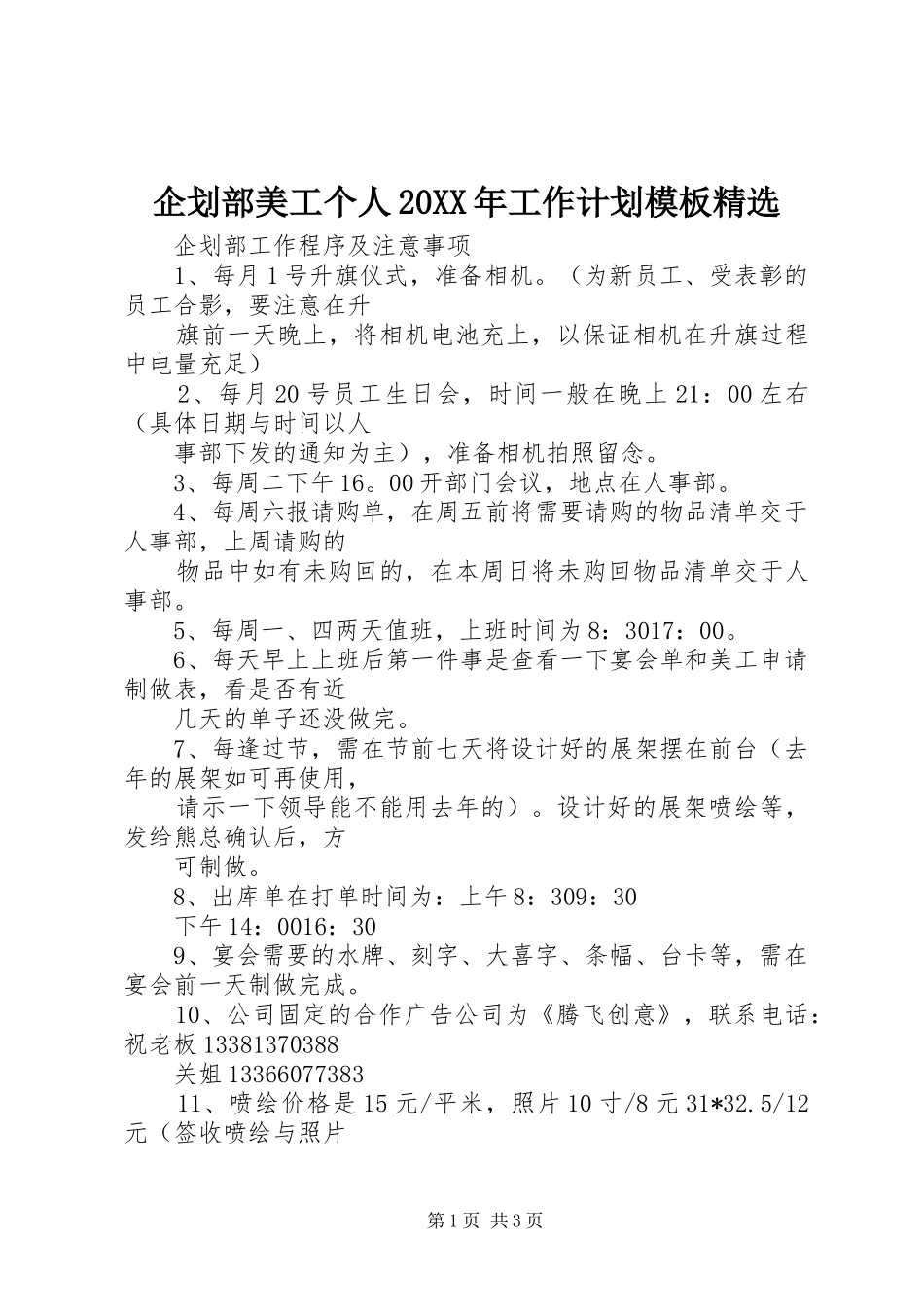 企划部美工个人20XX年工作计划模板精选

企划部工作程序及注意事项

1、每月1号升旗仪式，准备相机。（为新员工、受表彰的员工合影，要注意在升

旗前一天晚上，将相机电池充上，以保证相机在升旗过程中电量充足）

2、每月20号员工生日会，时间一般在晚上21：00左右（具体日期与时间以人

事部下发的通知为主），准备相机拍照留念。

3、每周二下午16。00开部门会议，地点在人事部。

4、每周六报请购单，在周五前将需要请购的物品清单交于人事部，上周请购的

物品中如有未购回的，在本周日将未购回物品清单交于人事部。

5、每周一、四两天值班，上班时间为8：3017：00。

6、每天早上上班后第一件事是查看一下宴会单和美工申请制做表，看是否有近

几天的单子还没做完。

7、每逢过节，需在节前七天将设计好的展架摆在前台（去年的展架如可再使用，

请示一下领导能不能用去年的）。设计好的展架喷绘等，发给熊总确认后，方

可制做。

8、出库单在打单时间为：上午8：309：30

下午14：0016：30

9、宴会需要的水牌、刻字、大喜字、条幅、台卡等，需在宴会前一天制做完成。

10、公司固定的合作广告公司为《腾飞创意》，联系电话：祝老板13381370388

关姐13366077383

11、喷绘价格是15元/平米，照片10寸/8元31*32.5/12元（签收喷绘与照片

第1页 共3页